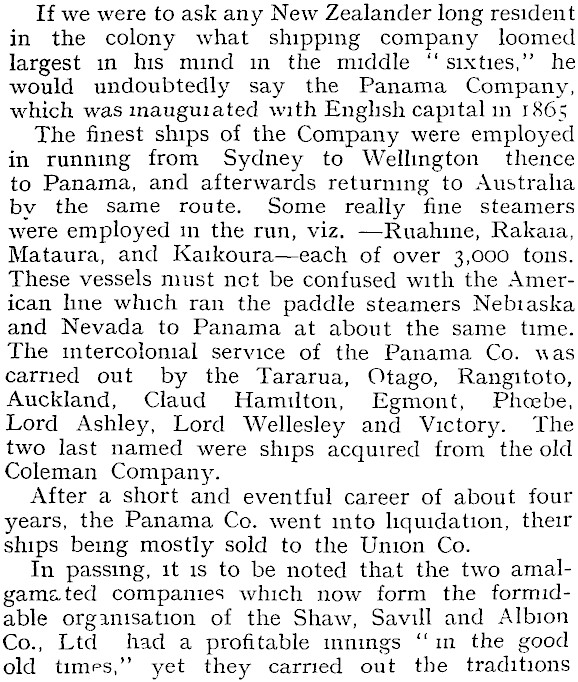 If we were to ask any New Zealander long resident in the colony what shipping company loomed largest in his mind in the middle "sixties," he would undoubtedly say the Panama Company, which was inaugurated with English capital in 1865

The finest ships of the Company were employed in running from Sydney to Wellington thence to Panama, and afterwards returning to Australia by the same route. Some really fine steamers were employed in the run, viz. —Ruahine, Rakaia, Mataura, and Kaikoura—each of over 3,000 tons. These vessels must not be confused with the American line which ran the paddle steamers Nebraska and Nevada to Panama at about the same time. The intercolonial service of the Panama Co. was carried out by the Tararua, Otago, Rangitoto, Auckland, Claud Hamilton, Egmont, Phœbe, Lord Ashley, Lord Wellesley and Victory. The two last named were ships acquired from the old Coleman Company.

After a short and eventful career of about four years, the Panama Co. went into liquidation, their ships being mostly sold to the Union Co.

In passing, it is to be noted that the two amalgamated companies which now form the formidable organisation of the Shaw, Savill and Albion Co., Ltd had a profitable innings "in the good old times," yet they carried out the traditions